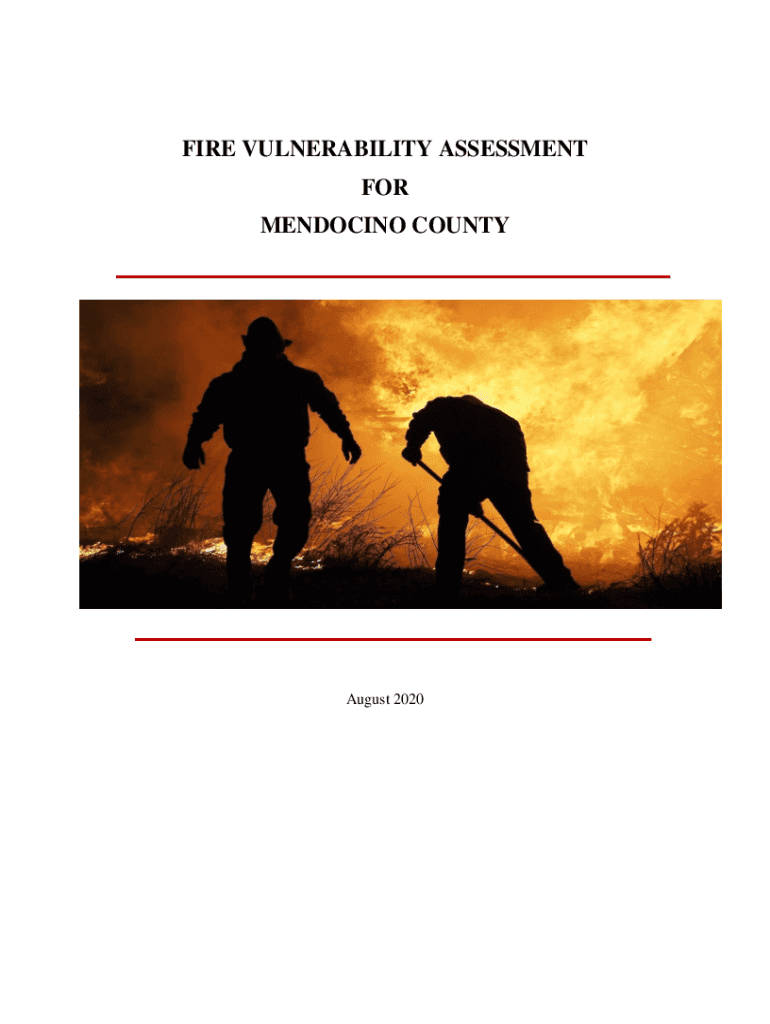 FIRE VULNERABILITY ASSESSMENT
FOR
MENDOCINO COUNTY

August 2020